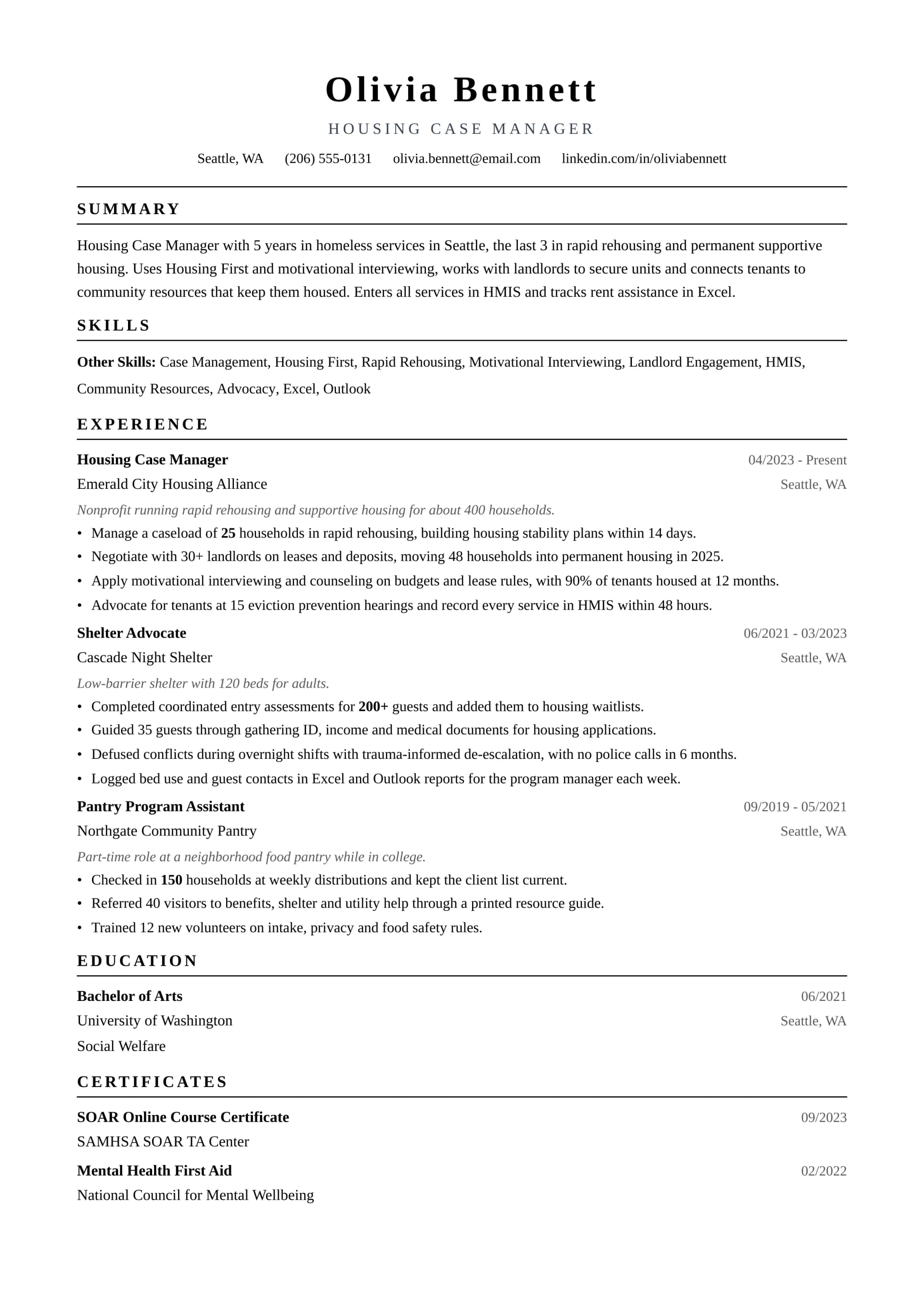 Olivia Bennett

HOUSING CASE MANAGER

Seattle, WA (206) 555-0131 olivia.bennett@email.com linkedin.com/in/oliviabennett

SUMMARY

Housing Case Manager with 5 years in homeless services in Seattle, the last 3 in rapid rehousing and permanent supportive housing. Uses Housing First and motivational interviewing, works with landlords to secure units and connects tenants to community resources that keep them housed. Enters all services in HMIS and tracks rent assistance in Excel.

SKILLS

Other Skills: Case Management, Housing First, Rapid Rehousing, Motivational Interviewing, Landlord Engagement, HMIS, Community Resources, Advocacy, Excel, Outlook

EXPERIENCE

Housing Case Manager
04/2023 - Present
Emerald City Housing Alliance
Seattle, WA
Nonprofit running rapid rehousing and supportive housing for about 400 households.
• Manage a caseload of 25 households in rapid rehousing, building housing stability plans within 14 days.
• Negotiate with 30+ landlords on leases and deposits, moving 48 households into permanent housing in 2025.
• Apply motivational interviewing and counseling on budgets and lease rules, with 90% of tenants housed at 12 months.
• Advocate for tenants at 15 eviction prevention hearings and record every service in HMIS within 48 hours.

Shelter Advocate
06/2021 - 03/2023
Cascade Night Shelter
Seattle, WA
Low-barrier shelter with 120 beds for adults.
• Completed coordinated entry assessments for 200+ guests and added them to housing waitlists.
• Guided 35 guests through gathering ID, income and medical documents for housing applications.
• Defused conflicts during overnight shifts with trauma-informed de-escalation, with no police calls in 6 months.
• Logged bed use and guest contacts in Excel and Outlook reports for the program manager each week.

Pantry Program Assistant
09/2019 - 05/2021
Northgate Community Pantry
Seattle, WA
Part-time role at a neighborhood food pantry while in college.
• Checked in 150 households at weekly distributions and kept the client list current.
• Referred 40 visitors to benefits, shelter and utility help through a printed resource guide.
• Trained 12 new volunteers on intake, privacy and food safety rules.

EDUCATION

Bachelor of Arts
06/2021
University of Washington
Seattle, WA
Social Welfare

CERTIFICATES

SOAR Online Course Certificate
09/2023
SAMHSA SOAR TA Center

Mental Health First Aid
02/2022
National Council for Mental Wellbeing